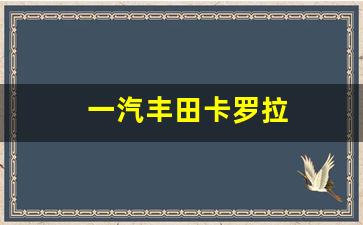 一汽丰田卡罗拉